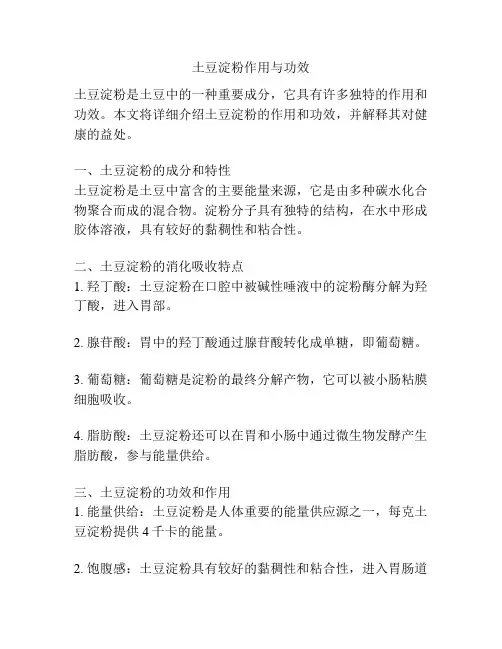 土豆淀粉作用与功效

土豆淀粉是土豆中的一种重要成分，它具有许多独特的作用和功效。本文将详细介绍土豆淀粉的作用和功效，并解释其对健康的益处。

一、土豆淀粉的成分和特性
土豆淀粉是土豆中富含的主要能量来源，它是由多种碳水化合物聚合而成的混合物。淀粉分子具有独特的结构，在水中形成胶体溶液，具有较好的黏稠性和粘合性。

二、土豆淀粉的消化吸收特点
1. 羟丁酸：土豆淀粉在口腔中被碱性唾液中的淀粉酶分解为羟丁酸，进入胃部。

2. 腺苷酸：胃中的羟丁酸通过腺苷酸转化成单糖，即葡萄糖。

3. 葡萄糖：葡萄糖是淀粉的最终分解产物，它可以被小肠粘膜细胞吸收。

4. 脂肪酸：土豆淀粉还可以在胃和小肠中通过微生物发酵产生脂肪酸，参与能量供给。

三、土豆淀粉的功效和作用
1. 能量供给：土豆淀粉是人体重要的能量供应源之一，每克土豆淀粉提供 4 千卡的能量。

2. 饱腹感：土豆淀粉具有较好的黏稠性和粘合性，进入胃肠道